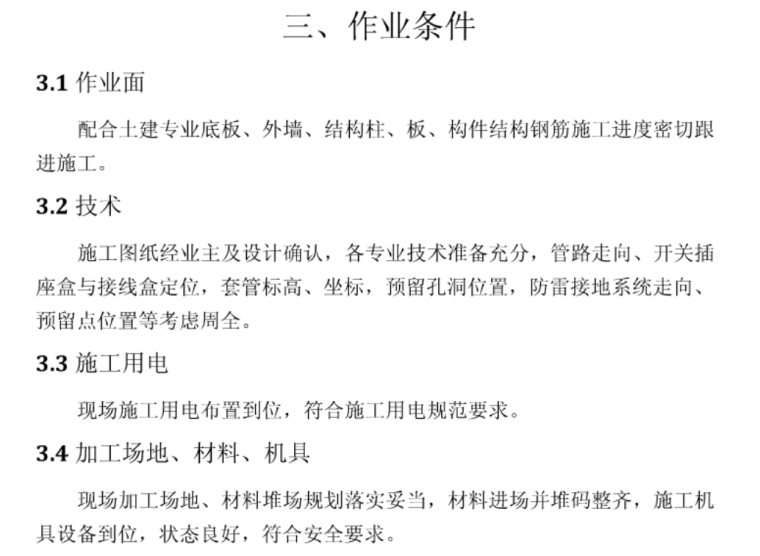 三、作业条件

3.1 作业面

配合土建专业底板、外墙、结构柱、板、构件结构钢筋施工进度密切跟进施工。

3.2 技术

施工图纸经业主及设计确认，各专业技术准备充分，管路走向、开关插座盒与接线盒定位，套管标高、坐标，预留孔洞位置，防雷接地系统走向、预留点位置等考虑周全。

3.3 施工用电

现场施工用电布置到位，符合施工用电规范要求。

3.4 加工场地、材料、机具

现场加工场地、材料堆场规划落实妥当，材料进场并堆码整齐，施工机具设备到位，状态良好，符合安全要求。